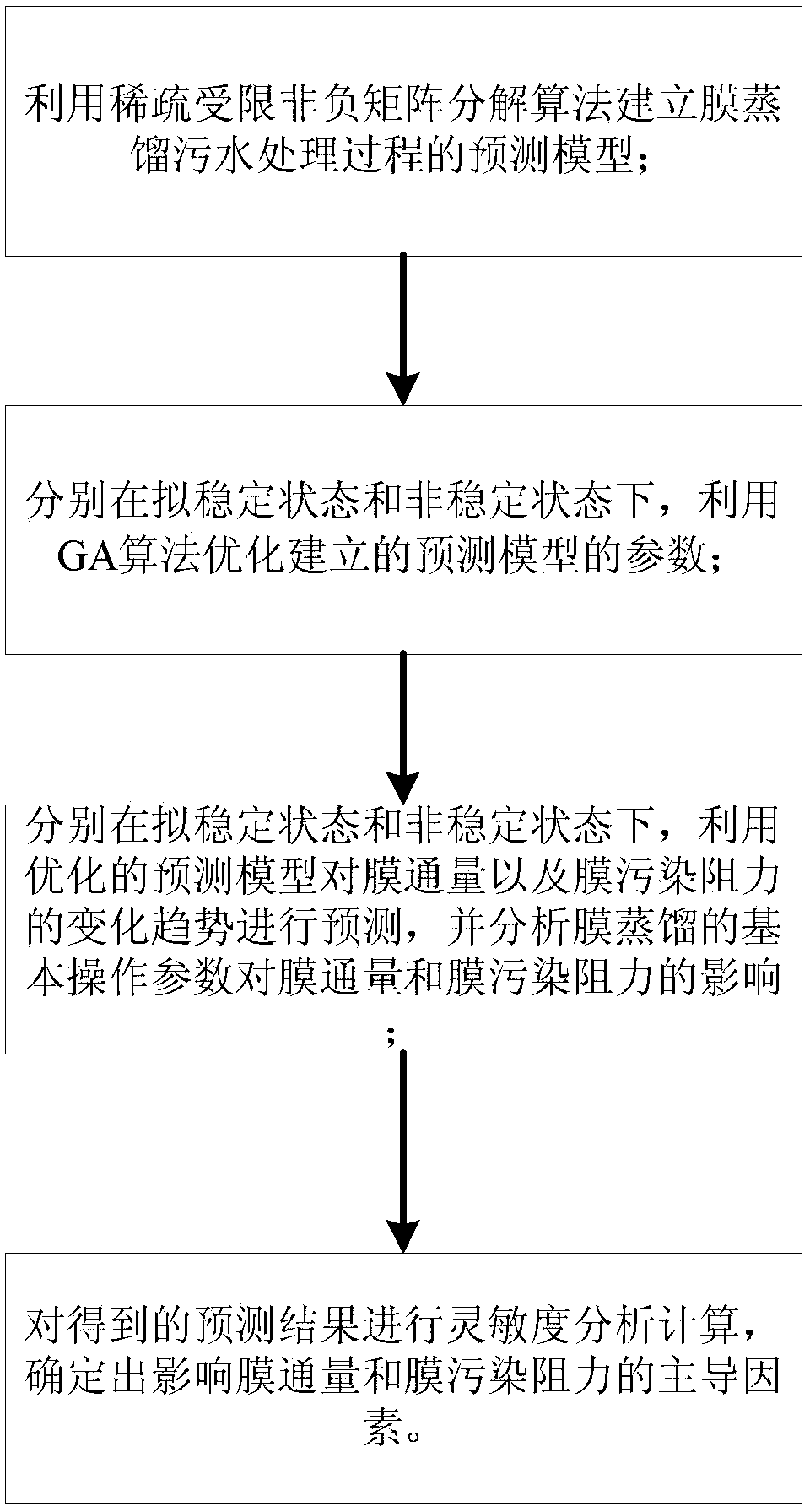 利用稀疏受限非负矩阵分解算法建立膜蒸馏污水处理过程的预测模型；

分别在拟稳定状态和非稳定状态下，利用GA算法优化建立的预测模型的参数；

分别在拟稳定状态和非稳定状态下，利用优化的预测模型对膜通量以及膜污染阻力的变化趋势进行预测，并分析膜蒸馏的基本操作参数对膜通量和膜污染阻力的影响；

对得到的预测结果进行灵敏度分析计算，确定出影响膜通量和膜污染阻力的主导因素。